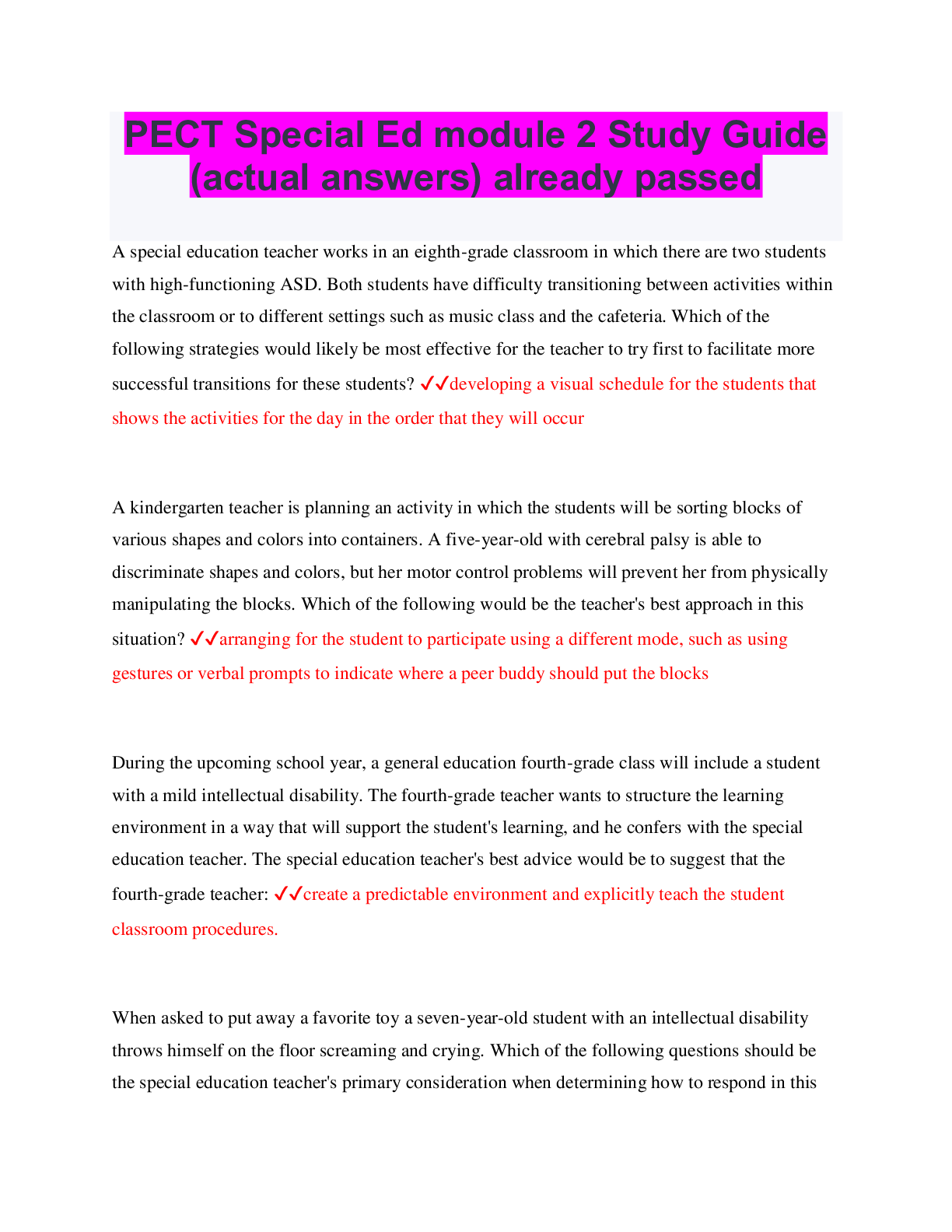 PECT Special Ed module 2 Study Guide (actual answers) already passed

A special education teacher works in an eighth-grade classroom in which there are two students with high-functioning ASD. Both students have difficulty transitioning between activities within the classroom or to different settings such as music class and the cafeteria. Which of the following strategies would likely be most effective for the teacher to try first to facilitate more successful transitions for these students? ✓✓developing a visual schedule for the students that shows the activities for the day in the order that they will occur

A kindergarten teacher is planning an activity in which the students will be sorting blocks of various shapes and colors into containers. A five-year-old with cerebral palsy is able to discriminate shapes and colors, but her motor control problems will prevent her from physically manipulating the blocks. Which of the following would be the teacher's best approach in this situation? ✓✓arranging for the student to participate using a different mode, such as using gestures or verbal prompts to indicate where a peer buddy should put the blocks

During the upcoming school year, a general education fourth-grade class will include a student with a mild intellectual disability. The fourth-grade teacher wants to structure the learning environment in a way that will support the student's learning, and he confers with the special education teacher. The special education teacher's best advice would be to suggest that the fourth-grade teacher: ✓✓create a predictable environment and explicitly teach the student classroom procedures.

When asked to put away a favorite toy a seven-year-old student with an intellectual disability throws himself on the floor screaming and crying. Which of the following questions should be the special education teacher's primary consideration when determining how to respond in this